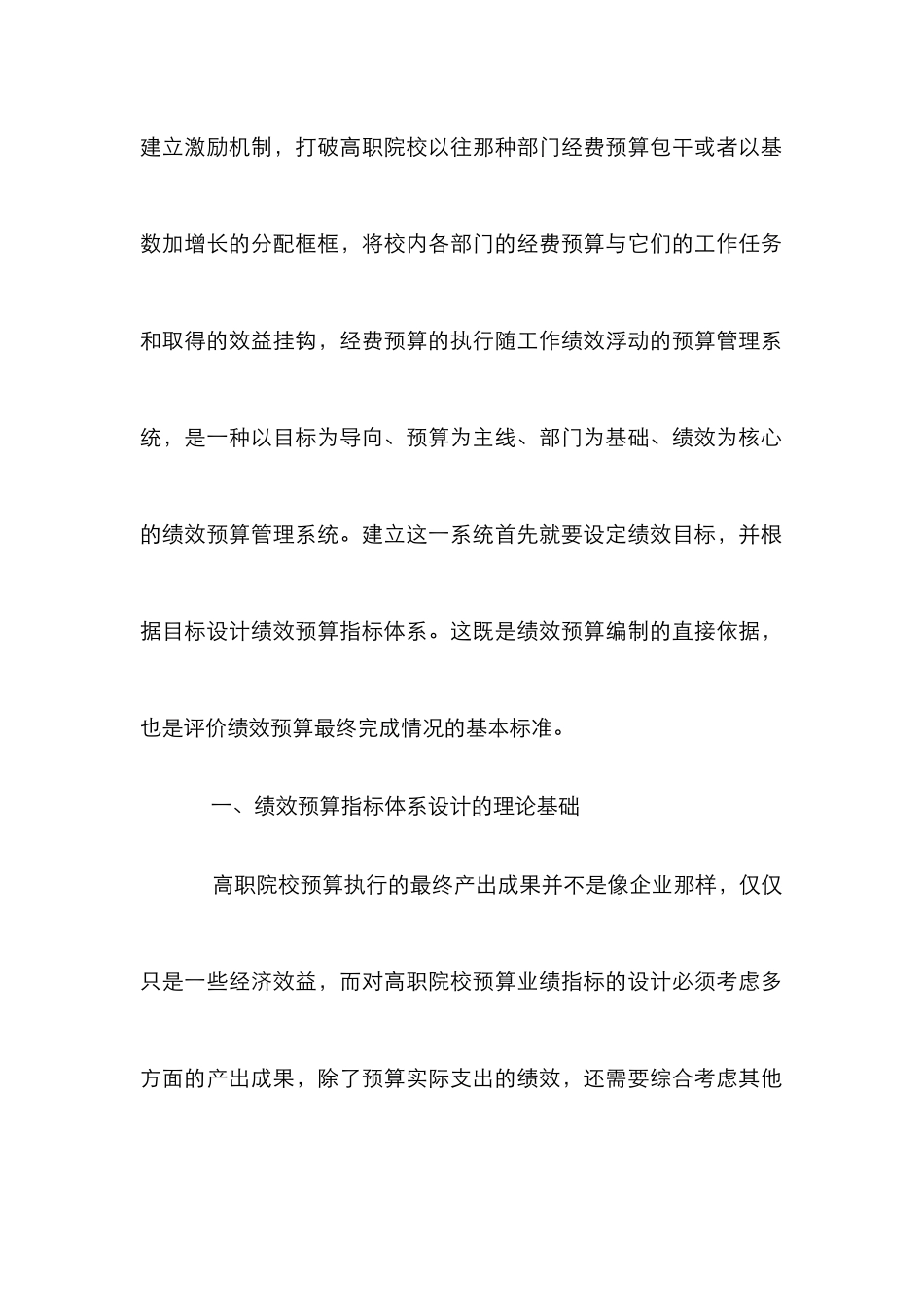 建立激励机制，打破高职院校以往那种部门经费预算包干或者以基数加增长的分配框框，将校内各部门的经费预算与它们的工作任务和取得的效益挂钩，经费预算的执行随工作绩效浮动的预算管理系统，是一种以目标为导向、预算为主线、部门为基础、绩效为核心的绩效预算管理系统。建立这一系统首先就要设定绩效目标，并根据目标设计绩效预算指标体系。这既是绩效预算编制的直接依据，也是评价绩效预算最终完成情况的基本标准。

一、绩效预算指标体系设计的理论基础

高职院校预算执行的最终产出成果并不是像企业那样，仅仅只是一些经济效益，而对高职院校预算业绩指标的设计必须考虑多方面的产出成果，除了预算实际支出的绩效，还需要综合考虑其他